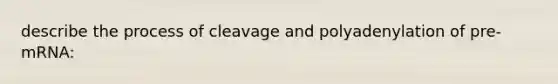 describe the process of cleavage and polyadenylation of pre-mRNA: